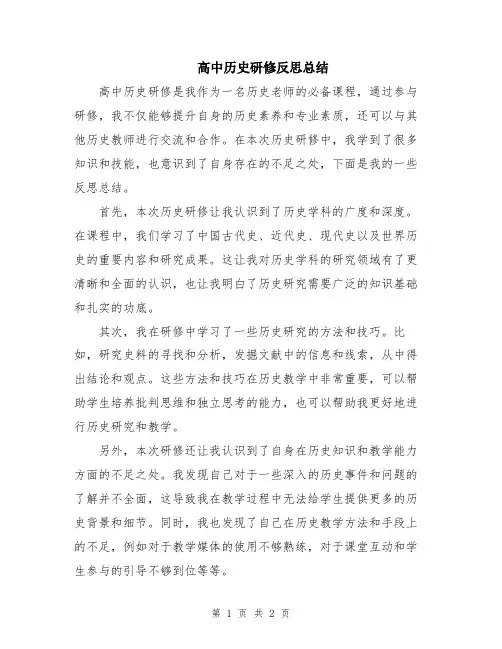 高中历史研修反思总结

高中历史研修是我作为一名历史老师的必备课程，通过参与研修，我不仅能够提升自身的历史素养和专业素质，还可以与其他历史教师进行交流和合作。在本次历史研修中，我学到了很多知识和技能，也意识到了自身存在的不足之处，下面是我的一些反思总结。

首先，本次历史研修让我认识到了历史学科的广度和深度。在课程中，我们学习了中国古代史、近代史、现代史以及世界历史的重要内容和研究成果。这让我对历史学科的研究领域有了更清晰和全面的认识，也让我明白了历史研究需要广泛的知识基础和扎实的功底。

其次，我在研修中学习了一些历史研究的方法和技巧。比如，研究史料的寻找和分析，发掘文献中的信息和线索，从中得出结论和观点。这些方法和技巧在历史教学中非常重要，可以帮助学生培养批判思维和独立思考的能力，也可以帮助我更好地进行历史研究和教学。

另外，本次研修还让我认识到了自身在历史知识和教学能力方面的不足之处。我发现自己对于一些深入的历史事件和问题的了解并不全面，这导致我在教学过程中无法给学生提供更多的历史背景和细节。同时，我也发现了自己在历史教学方法和手段上的不足，例如对于教学媒体的使用不够熟练，对于课堂互动和学生参与的引导不够到位等等。

第 1 页 共 2 页